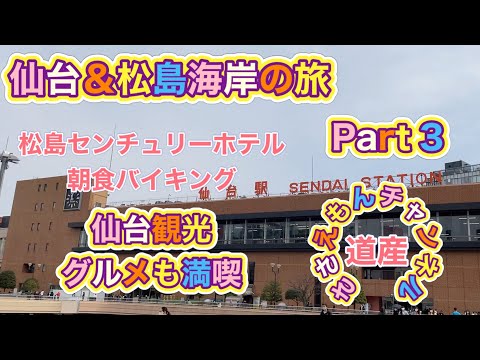 仙台＆松島海岸の旅

Part 3

松島センチュリーホテル
朝食バイキング

仙台駅 SENDAI STATION

仙台観光
グルメも満喫

わさえもんチャンネル
道産